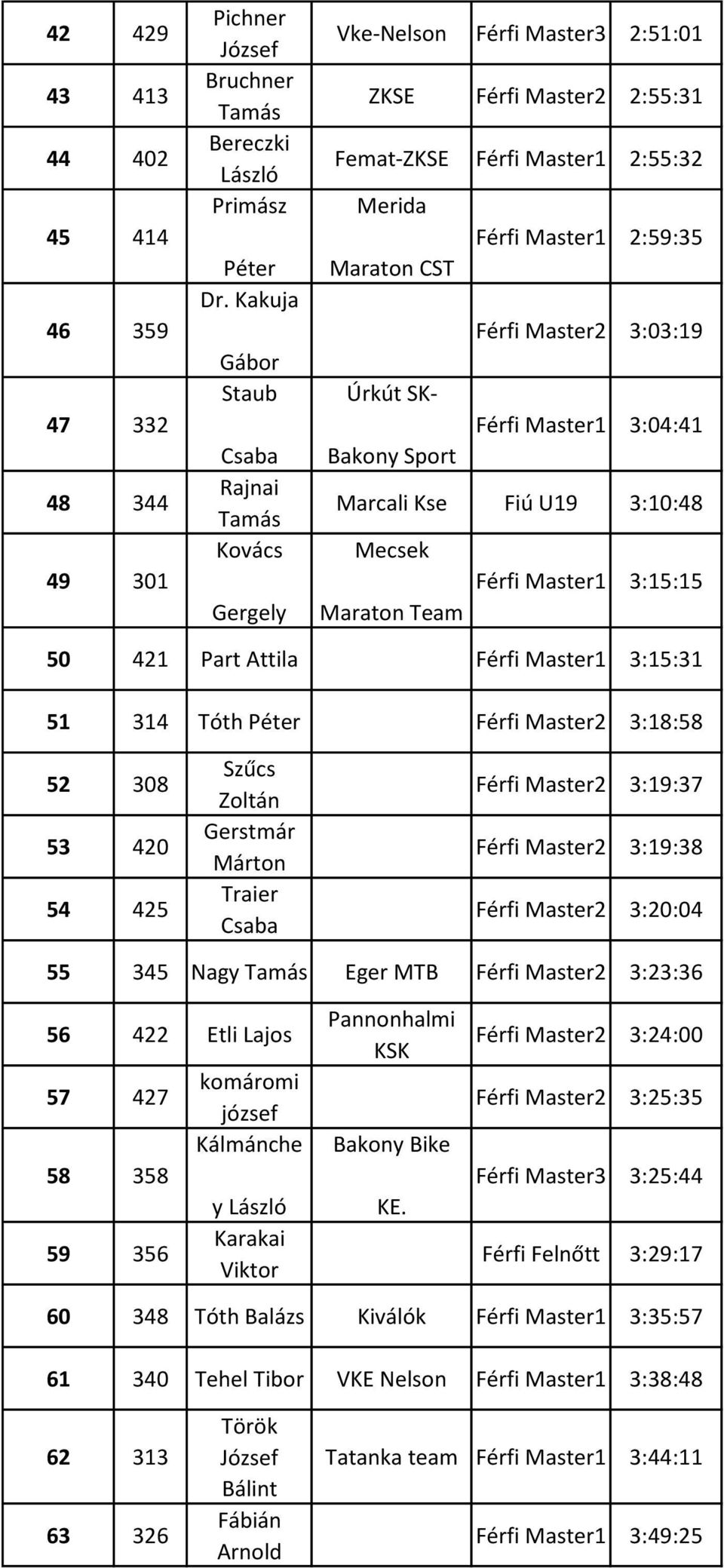 | 42 | 429 | Pichner József | Vke-Nelson | Férfi Master3 | 2:51:01 |
|---|---|---|---|---|---|
| 43 | 413 | Bruchner Tamás | ZKSE | Férfi Master2 | 2:55:31 |
| 44 | 402 | Bereczki László | Femat-ZKSE | Férfi Master1 | 2:55:32 |
| 45 | 414 | Primász Péter | Merida Maraton CST | Férfi Master1 | 2:59:35 |
| 46 | 359 | Dr. Kakuja Gábor | | Férfi Master2 | 3:03:19 |
| 47 | 332 | Staub Csaba | Úrkút SK- Bakony Sport | Férfi Master1 | 3:04:41 |
| 48 | 344 | Rajnai Tamás | Marcali Kse | Fiú U19 | 3:10:48 |
| 49 | 301 | Kovács Gergely | Mecsek Maraton Team | Férfi Master1 | 3:15:15 |
| 50 | 421 | Part Attila | | Férfi Master1 | 3:15:31 |
| 51 | 314 | Tóth Péter | | Férfi Master2 | 3:18:58 |
| 52 | 308 | Szűcs Zoltán | | Férfi Master2 | 3:19:37 |
| 53 | 420 | Gerstmár Márton | | Férfi Master2 | 3:19:38 |
| 54 | 425 | Traier Csaba | | Férfi Master2 | 3:20:04 |
| 55 | 345 | Nagy Tamás | Eger MTB | Férfi Master2 | 3:23:36 |
| 56 | 422 | Etli Lajos | Pannonhalmi KSK | Férfi Master2 | 3:24:00 |
| 57 | 427 | komáromi józsef | | Férfi Master2 | 3:25:35 |
| 58 | 358 | Kálmánchey László | Bakony Bike KE. | Férfi Master3 | 3:25:44 |
| 59 | 356 | Karakai Viktor | | Férfi Felnőtt | 3:29:17 |
| 60 | 348 | Tóth Balázs | Kiválók | Férfi Master1 | 3:35:57 |
| 61 | 340 | Tehel Tibor | VKE Nelson | Férfi Master1 | 3:38:48 |
| 62 | 313 | Török József Bálint | Tatanka team | Férfi Master1 | 3:44:11 |
| 63 | 326 | Fábián Arnold | | Férfi Master1 | 3:49:25 |